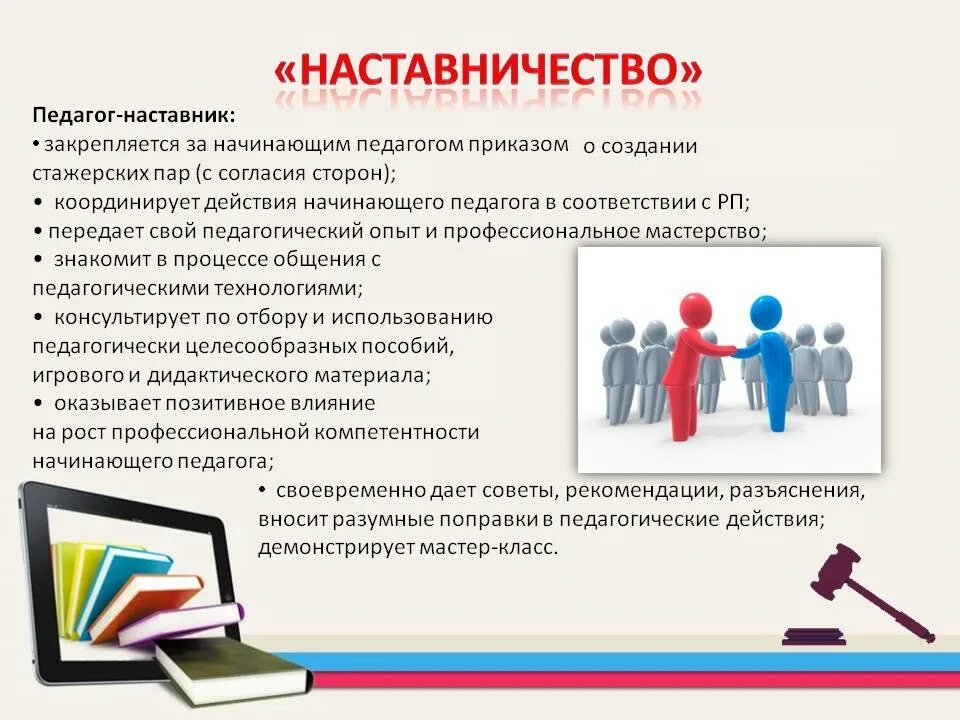 «НАСТАВНИЧЕСТВО»

Педагог-наставник:
• закрепляется за начинающим педагогом приказом о создании стажерских пар (с согласия сторон);
• координирует действия начинающего педагога в соответствии с РП;
• передает свой педагогический опыт и профессиональное мастерство;
• знакомит в процессе общения с педагогическими технологиями;
• консультирует по отбору и использованию педагогически целесообразных пособий, игрового и дидактического материала;
• оказывает позитивное влияние на рост профессиональной компетентности начинающего педагога;
• своевременно дает советы, рекомендации, разъяснения, вносит разумные поправки в педагогические действия; демонстрирует мастер-класс.